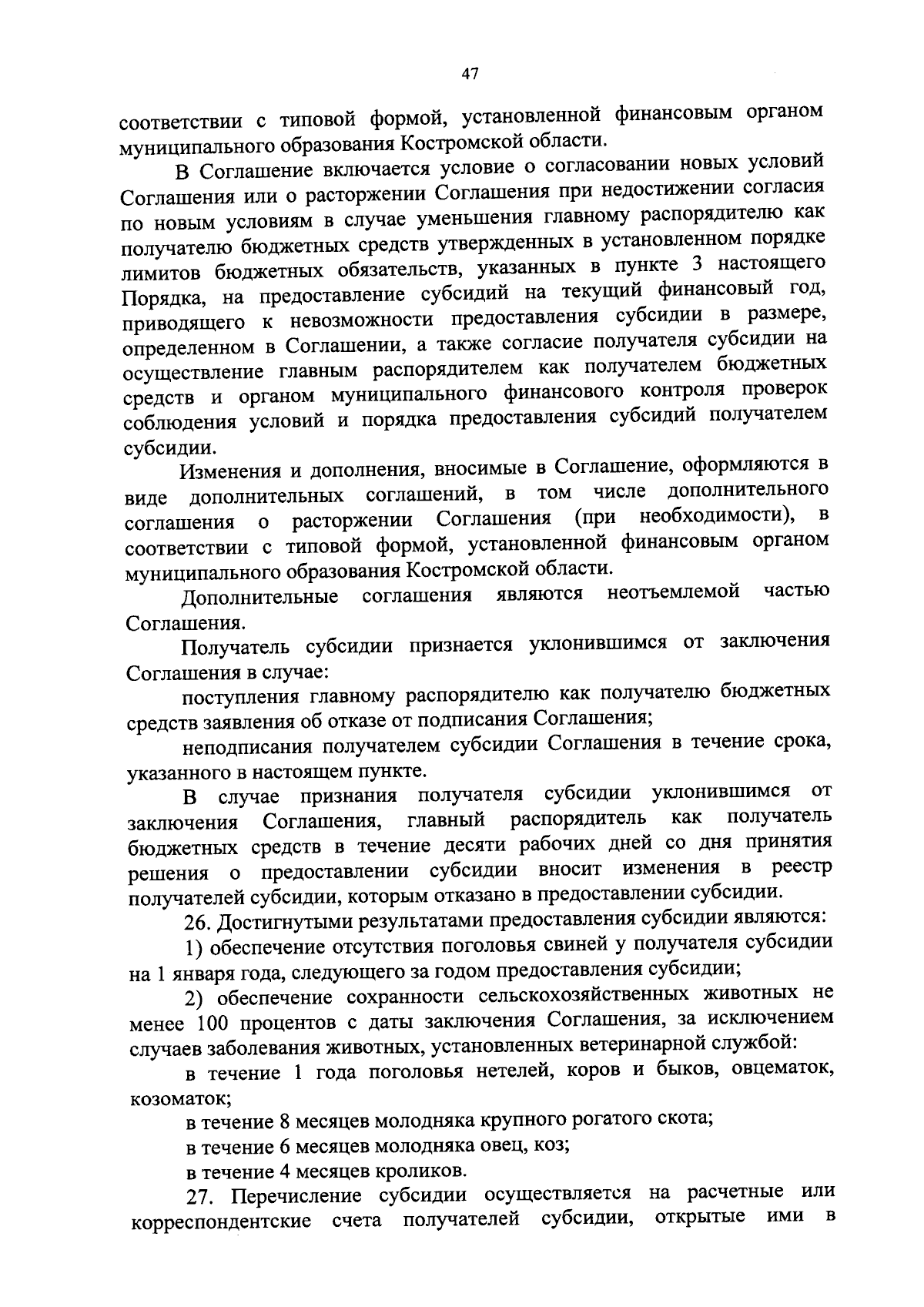 47

соответствии с типовой формой, установленной финансовым органом муниципального образования Костромской области.

В Соглашение включается условие о согласовании новых условий Соглашения или о расторжении Соглашения при недостижении согласия по новым условиям в случае уменьшения главному распорядителю как получателю бюджетных средств утвержденных в установленном порядке лимитов бюджетных обязательств, указанных в пункте 3 настоящего Порядка, на предоставление субсидий на текущий финансовый год, приводящего к невозможности предоставления субсидии в размере, определенном в Соглашении, а также согласие получателя субсидии на осуществление главным распорядителем как получателем бюджетных средств и органом муниципального финансового контроля проверок соблюдения условий и порядка предоставления субсидий получателем субсидии.

Изменения и дополнения, вносимые в Соглашение, оформляются в виде дополнительных соглашений, в том числе дополнительного соглашения о расторжении Соглашения (при необходимости), в соответствии с типовой формой, установленной финансовым органом муниципального образования Костромской области.

Дополнительные соглашения являются неотъемлемой частью Соглашения.

Получатель субсидии признается уклонившимся от заключения Соглашения в случае:

поступления главному распорядителю как получателю бюджетных средств заявления об отказе от подписания Соглашения;

неподписания получателем субсидии Соглашения в течение срока, указанного в настоящем пункте.

В случае признания получателя субсидии уклонившимся от заключения Соглашения, главный распорядитель как получатель бюджетных средств в течение десяти рабочих дней со дня принятия решения о предоставлении субсидии вносит изменения в реестр получателей субсидии, которым отказано в предоставлении субсидии.

26. Достигнутыми результатами предоставления субсидии являются:

1) обеспечение отсутствия поголовья свиней у получателя субсидии на 1 января года, следующего за годом предоставления субсидии;

2) обеспечение сохранности сельскохозяйственных животных не менее 100 процентов с даты заключения Соглашения, за исключением случаев заболевания животных, установленных ветеринарной службой:

в течение 1 года поголовья нетелей, коров и быков, овцематок, козоматок;

в течение 8 месяцев молодняка крупного рогатого скота;

в течение 6 месяцев молодняка овец, коз;

в течение 4 месяцев кроликов.

27. Перечисление субсидии осуществляется на расчетные или корреспондентские счета получателей субсидии, открытые ими в